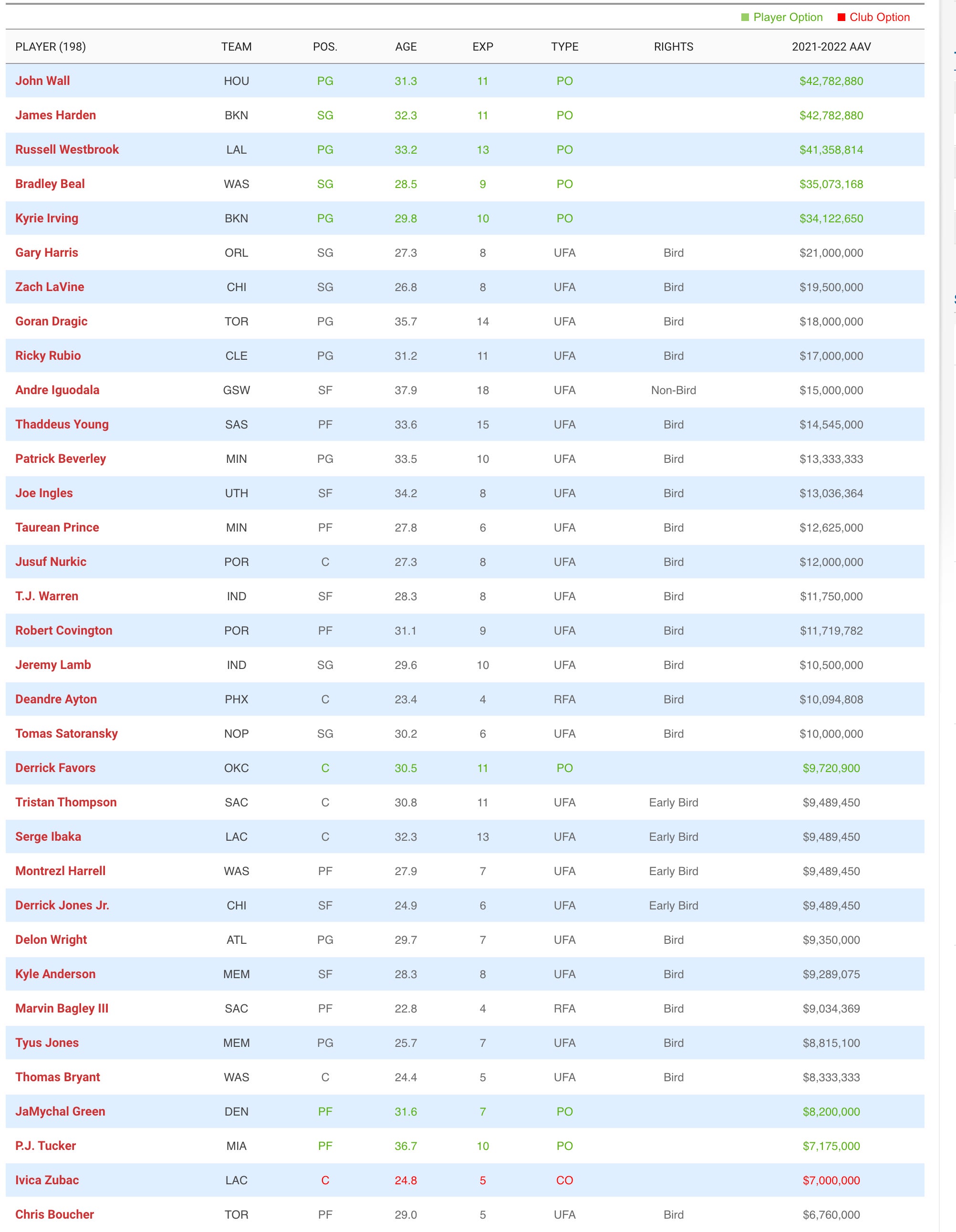 Player Option Club Option

| PLAYER (198) | TEAM | POS. | AGE | EXP | TYPE | RIGHTS | 2021-2022 AAV |
|---|---|---|---|---|---|---|---|
| John Wall | HOU | PG | 31.3 | 11 | PO | | $42,782,880 |
| James Harden | BKN | SG | 32.3 | 11 | PO | | $42,782,880 |
| Russell Westbrook | LAL | PG | 33.2 | 13 | PO | | $41,358,814 |
| Bradley Beal | WAS | SG | 28.5 | 9 | PO | | $35,073,168 |
| Kyrie Irving | BKN | PG | 29.8 | 10 | PO | | $34,122,650 |
| Gary Harris | ORL | SG | 27.3 | 8 | UFA | Bird | $21,000,000 |
| Zach LaVine | CHI | SG | 26.8 | 8 | UFA | Bird | $19,500,000 |
| Goran Dragic | TOR | PG | 35.7 | 14 | UFA | Bird | $18,000,000 |
| Ricky Rubio | CLE | PG | 31.2 | 11 | UFA | Bird | $17,000,000 |
| Andre Iguodala | GSW | SF | 37.9 | 18 | UFA | Non-Bird | $15,000,000 |
| Thaddeus Young | SAS | PF | 33.6 | 15 | UFA | Bird | $14,545,000 |
| Patrick Beverley | MIN | PG | 33.5 | 10 | UFA | Bird | $13,333,333 |
| Joe Ingles | UTH | SF | 34.2 | 8 | UFA | Bird | $13,036,364 |
| Taurean Prince | MIN | PF | 27.8 | 6 | UFA | Bird | $12,625,000 |
| Jusuf Nurkic | POR | C | 27.3 | 8 | UFA | Bird | $12,000,000 |
| T.J. Warren | IND | SF | 28.3 | 8 | UFA | Bird | $11,750,000 |
| Robert Covington | POR | PF | 31.1 | 9 | UFA | Bird | $11,719,782 |
| Jeremy Lamb | IND | SG | 29.6 | 10 | UFA | Bird | $10,500,000 |
| Deandre Ayton | PHX | C | 23.4 | 4 | RFA | Bird | $10,094,808 |
| Tomas Satoransky | NOP | SG | 30.2 | 6 | UFA | Bird | $10,000,000 |
| Derrick Favors | OKC | C | 30.5 | 11 | PO | | $9,720,900 |
| Tristan Thompson | SAC | C | 30.8 | 11 | UFA | Early Bird | $9,489,450 |
| Serge Ibaka | LAC | C | 32.3 | 13 | UFA | Early Bird | $9,489,450 |
| Montrezl Harrell | WAS | PF | 27.9 | 7 | UFA | Early Bird | $9,489,450 |
| Derrick Jones Jr. | CHI | SF | 24.9 | 6 | UFA | Early Bird | $9,489,450 |
| Delon Wright | ATL | PG | 29.7 | 7 | UFA | Bird | $9,350,000 |
| Kyle Anderson | MEM | SF | 28.3 | 8 | UFA | Bird | $9,289,075 |
| Marvin Bagley III | SAC | PF | 22.8 | 4 | RFA | Bird | $9,034,369 |
| Tyus Jones | MEM | PG | 25.7 | 7 | UFA | Bird | $8,815,100 |
| Thomas Bryant | WAS | C | 24.4 | 5 | UFA | Bird | $8,333,333 |
| JaMychal Green | DEN | PF | 31.6 | 7 | PO | | $8,200,000 |
| P.J. Tucker | MIA | PF | 36.7 | 10 | PO | | $7,175,000 |
| Ivica Zubac | LAC | C | 24.8 | 5 | CO | | $7,000,000 |
| Chris Boucher | TOR | PF | 29.0 | 5 | UFA | Bird | $6,760,000 |